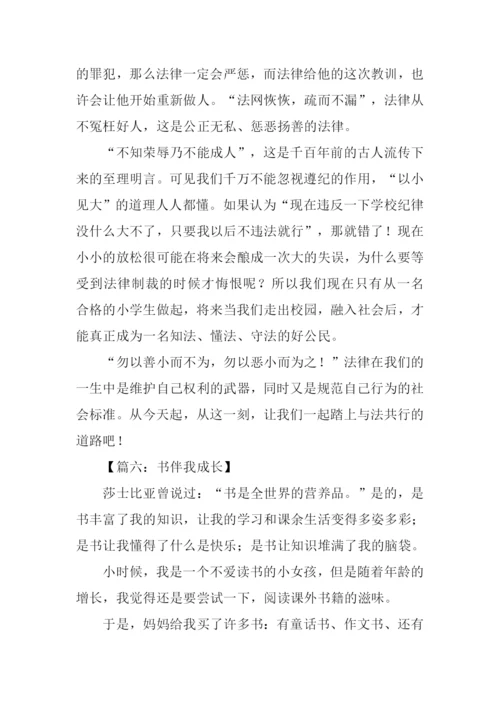 的罪犯，那么法律一定会严惩，而法律给他的这次教训，也许会让他开始重新做人。“法网恢恢，疏而不漏”，法律从不冤枉好人，这是公正无私、惩恶扬善的法律。

“不知荣辱乃不能成人”，这是千百年前的古人流传下来的至理明言。可见我们千万不能忽视遵纪的作用，“以小见大”的道理人人都懂。如果认为“现在违反一下学校纪律没什么大不了，只要我以后不违法就行”，那就错了！现在小小的放松很可能在将来会酿成一次大的失误，为什么要等受到法律制裁的时候才悔恨呢？所以我们现在只有从一名合格的小学生做起，将来当我们走出校园，融入社会后，才能真正成为一名知法、懂法、守法的好公民。

“勿以善小而不为，勿以恶小而为之！”法律在我们的一生中是维护自己权利的武器，同时又是规范自己行为的社会标准。从今天起，从这一刻，让我们一起踏上与法共行的道路吧！

【篇六：书伴我成长】

莎士比亚曾说过：“书是全世界的营养品。”是的，是书丰富了我的知识，让我的学习和课余生活变得多姿多彩；是书让我懂得了什么是快乐；是书让知识堆满了我的脑袋。

小时候，我是一个不爱读书的小女孩，但是随着年龄的增长，我觉得还是要尝试一下，阅读课外书籍的滋味。

于是，妈妈给我买了许多书：有童话书、作文书、还有